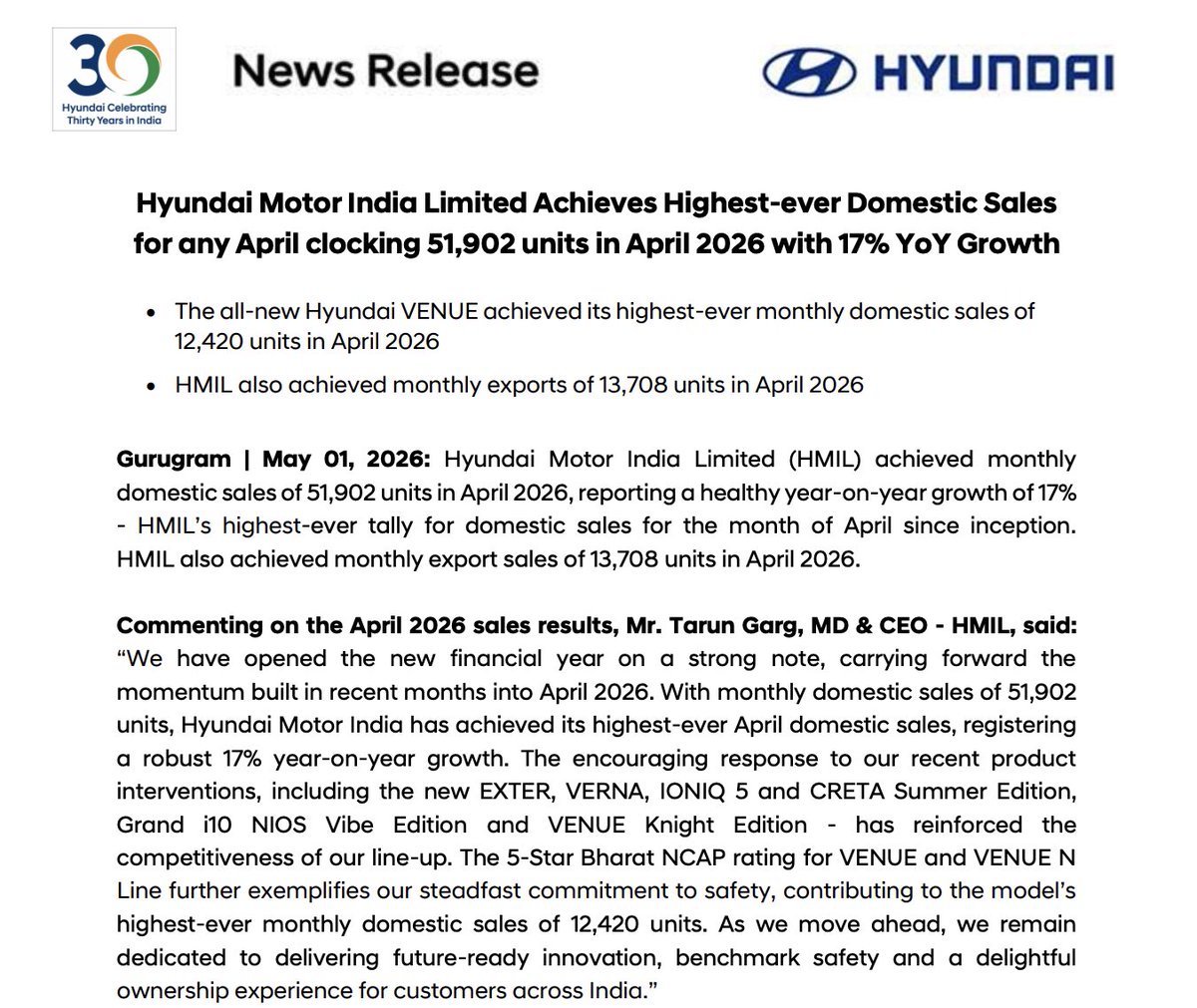 30
Hyundai Celebrating Thirty Years in India

News Release

HYUNDAI

Hyundai Motor India Limited Achieves Highest-ever Domestic Sales for any April clocking 51,902 units in April 2026 with 17% YoY Growth

• The all-new Hyundai VENUE achieved its highest-ever monthly domestic sales of 12,420 units in April 2026
• HMIL also achieved monthly exports of 13,708 units in April 2026

Gurugram | May 01, 2026: Hyundai Motor India Limited (HMIL) achieved monthly domestic sales of 51,902 units in April 2026, reporting a healthy year-on-year growth of 17% - HMIL's highest-ever tally for domestic sales for the month of April since inception. HMIL also achieved monthly export sales of 13,708 units in April 2026.

Commenting on the April 2026 sales results, Mr. Tarun Garg, MD & CEO - HMIL, said: "We have opened the new financial year on a strong note, carrying forward the momentum built in recent months into April 2026. With monthly domestic sales of 51,902 units, Hyundai Motor India has achieved its highest-ever April domestic sales, registering a robust 17% year-on-year growth. The encouraging response to our recent product interventions, including the new EXTER, VERNA, IONIQ 5 and CRETA Summer Edition, Grand i10 NIOS Vibe Edition and VENUE Knight Edition - has reinforced the competitiveness of our line-up. The 5-Star Bharat NCAP rating for VENUE and VENUE N Line further exemplifies our steadfast commitment to safety, contributing to the model's highest-ever monthly domestic sales of 12,420 units. As we move ahead, we remain dedicated to delivering future-ready innovation, benchmark safety and a delightful ownership experience for customers across India."